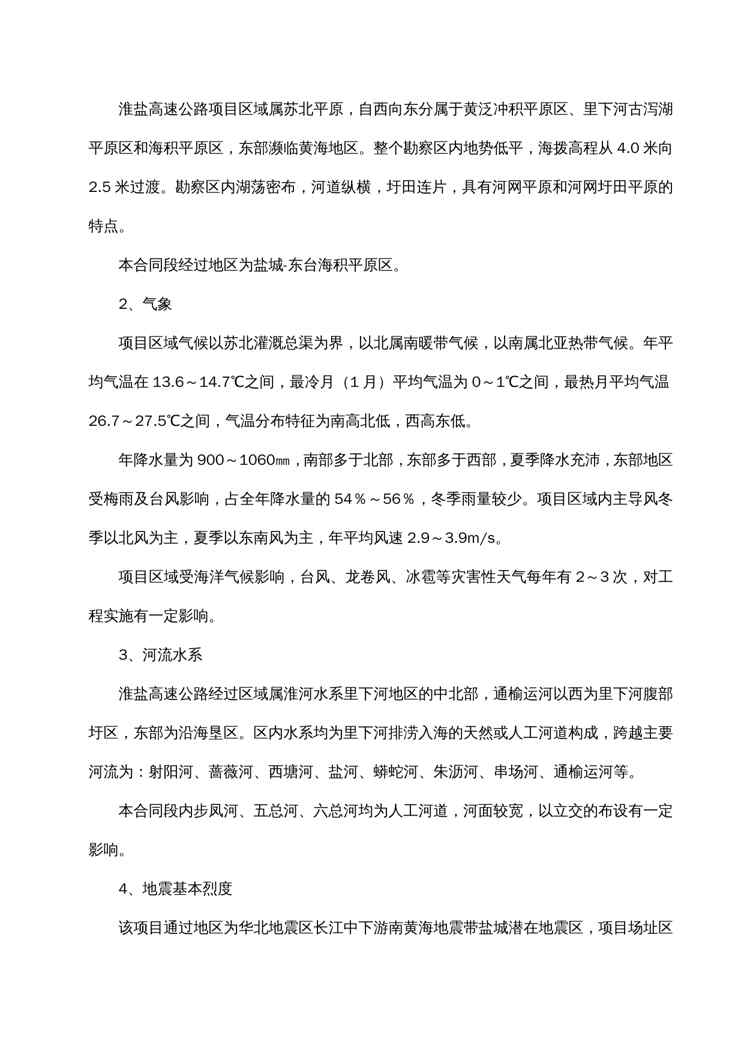 淮盐高速公路项目区域属苏北平原，自西向东分属于黄泛冲积平原区、里下河古泻湖平原区和海积平原区，东部濒临黄海地区。整个勘察区内地势低平，海拨高程从 4.0 米向 2.5 米过渡。勘察区内湖荡密布，河道纵横，圩田连片，具有河网平原和河网圩田平原的特点。

本合同段经过地区为盐城-东台海积平原区。

2、气象

项目区域气候以苏北灌溉总渠为界，以北属南暖带气候，以南属北亚热带气候。年平均气温在 13.6～14.7℃之间，最冷月（1 月）平均气温为 0～1℃之间，最热月平均气温 26.7～27.5℃之间，气温分布特征为南高北低，西高东低。

年降水量为 900～1060㎜，南部多于北部，东部多于西部，夏季降水充沛，东部地区受梅雨及台风影响，占全年降水量的 54％～56％，冬季雨量较少。项目区域内主导风冬季以北风为主，夏季以东南风为主，年平均风速 2.9～3.9m/s。

项目区域受海洋气候影响，台风、龙卷风、冰雹等灾害性天气每年有 2～3 次，对工程实施有一定影响。

3、河流水系

淮盐高速公路经过区域属淮河水系里下河地区的中北部，通榆运河以西为里下河腹部圩区，东部为沿海垦区。区内水系均为里下河排涝入海的天然或人工河道构成，跨越主要河流为：射阳河、蔷薇河、西塘河、盐河、蟒蛇河、朱沥河、串场河、通榆运河等。

本合同段内步凤河、五总河、六总河均为人工河道，河面较宽，以立交的布设有一定影响。

4、地震基本烈度

该项目通过地区为华北地震区长江中下游南黄海地震带盐城潜在地震区，项目场址区